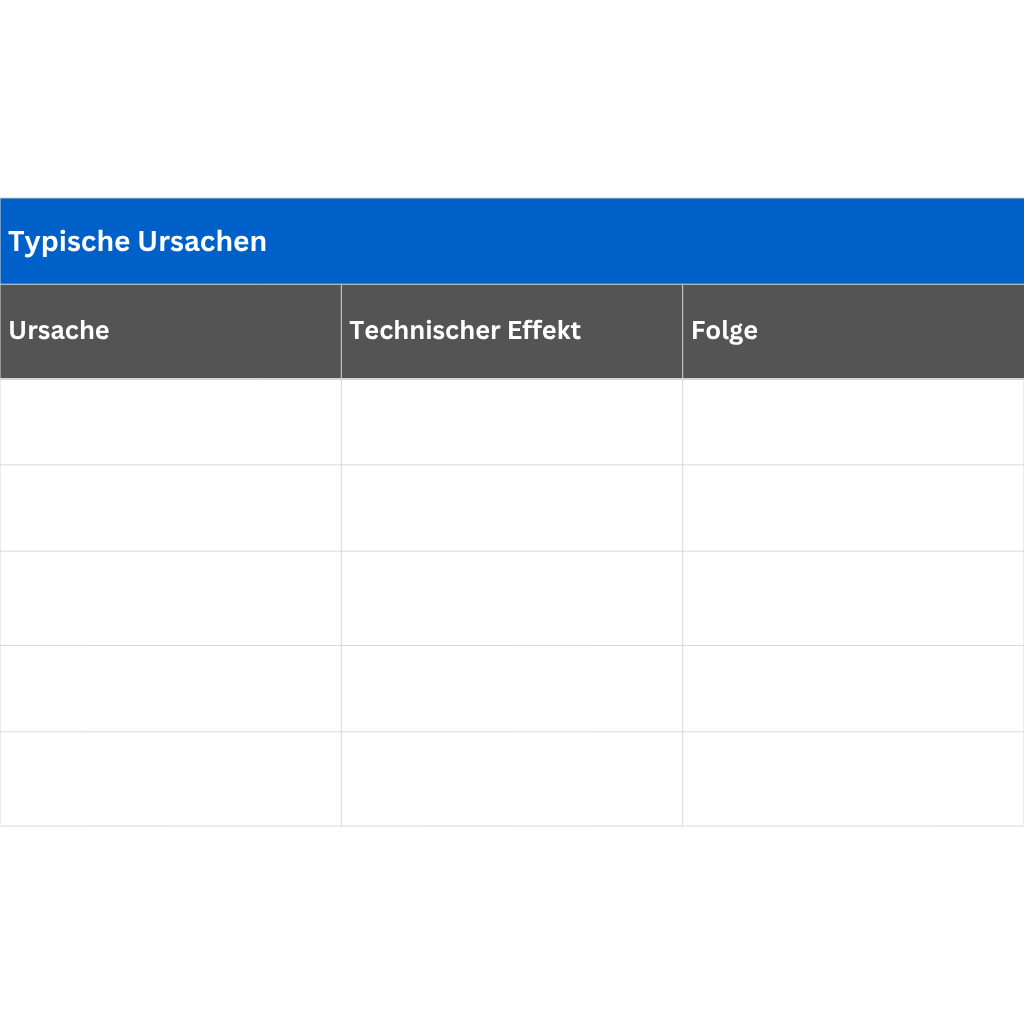 Typische Ursachen

| Ursache | Technischer Effekt | Folge |
|---|---|---|
| | | |
| | | |
| | | |
| | | |
| | | |